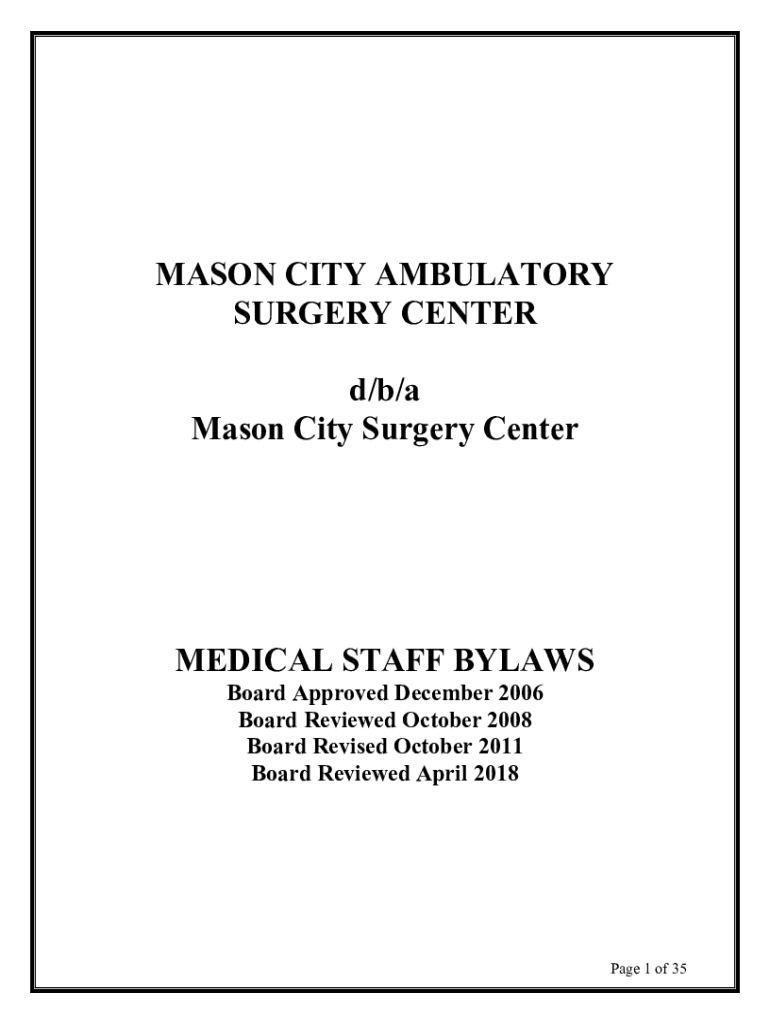 MASON CITY AMBULATORY SURGERY CENTER

d/b/a
Mason City Surgery Center

MEDICAL STAFF BYLAWS
Board Approved December 2006
Board Reviewed October 2008
Board Revised October 2011
Board Reviewed April 2018

Page 1 of 35